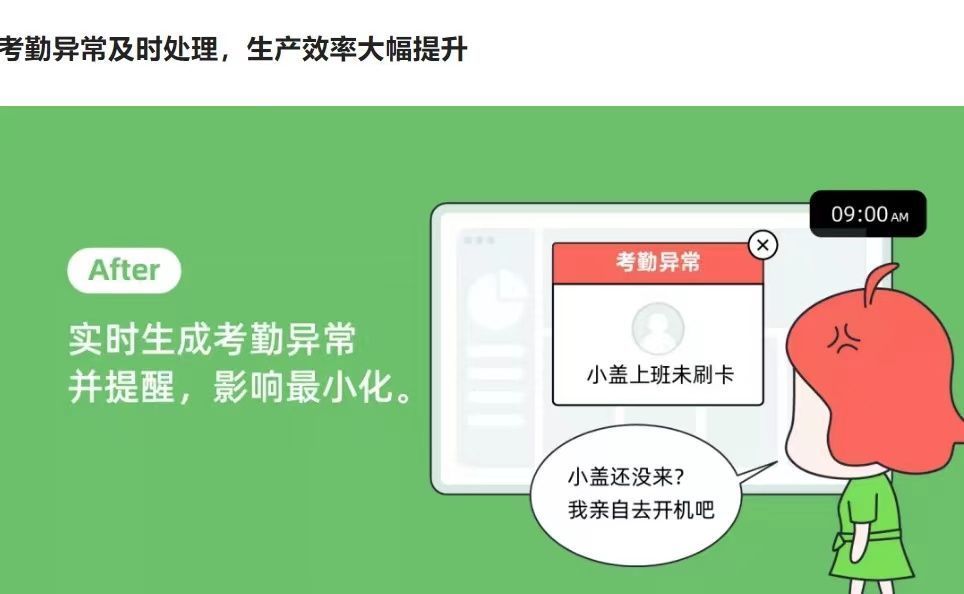 考勤异常及时处理，生产效率大幅提升

After

实时生成考勤异常并提醒，影响最小化。

09:00 AM

考勤异常

小盖上班未刷卡

小盖还没来？
我亲自去开机吧